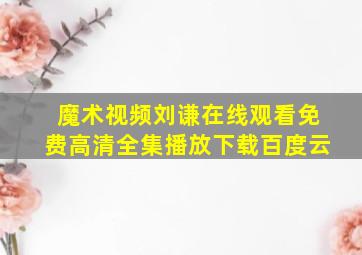 魔术视频刘谦在线观看免费高清全集播放下载百度云